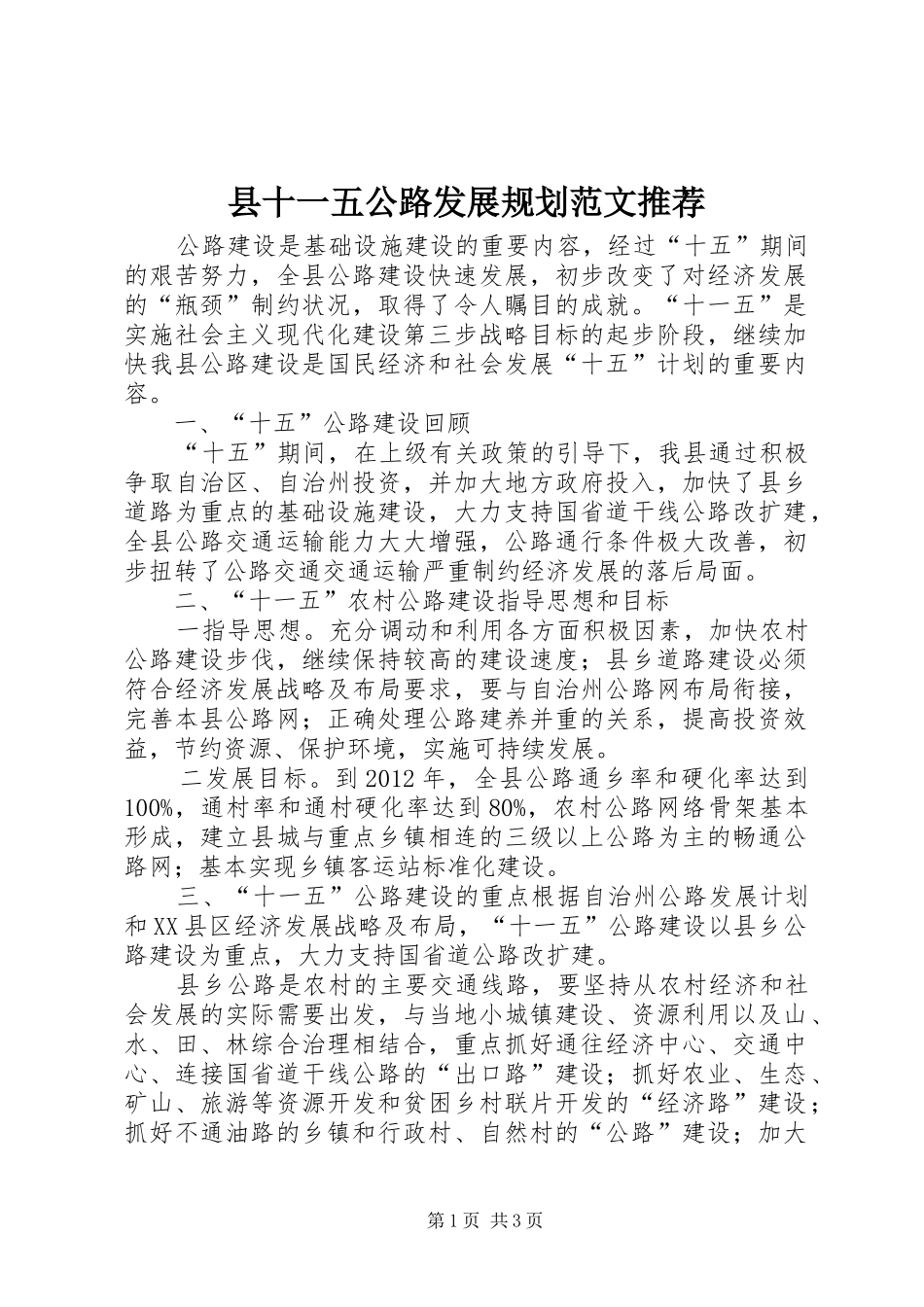 县十一五公路发展规划范文推荐

公路建设是基础设施建设的重要内容，经过“十五”期间的艰苦努力，全县公路建设快速发展，初步改变了对经济发展的“瓶颈”制约状况，取得了令人瞩目的成就。“十一五”是实施社会主义现代化建设第三步战略目标的起步阶段，继续加快我县公路建设是国民经济和社会发展“十五”计划的重要内容。

一、“十五”公路建设回顾

“十五”期间，在上级有关政策的引导下，我县通过积极争取自治区、自治州投资，并加大地方政府投入，加快了县乡道路为重点的基础设施建设，大力支持国省道干线公路改扩建，全县公路交通运输能力大大增强，公路通行条件极大改善，初步扭转了公路交通交通运输严重制约经济发展的落后局面。

二、“十一五”农村公路建设指导思想和目标

一指导思想。充分调动和利用各方面积极因素，加快农村公路建设步伐，继续保持较高的建设速度；县乡道路建设必须符合经济发展战略及布局要求，要与自治州公路网布局衔接，完善本县公路网；正确处理公路建养并重的关系，提高投资效益，节约资源、保护环境，实施可持续发展。

二发展目标。到2012年，全县公路通乡率和硬化率达到100%，通村率和通村硬化率达到80%，农村公路网络骨架基本形成，建立县城与重点乡镇相连的三级以上公路为主的畅通公路网；基本实现乡镇客运站标准化建设。

三、“十一五”公路建设的重点根据自治州公路发展计划和XX县区经济发展战略及布局，“十一五”公路建设以县乡公路建设为重点，大力支持国省道公路改扩建。

县乡公路是农村的主要交通线路，要坚持从农村经济和社会发展的实际需要出发，与当地小城镇建设、资源利用以及山、水、田、林综合治理相结合，重点抓好通往经济中心、交通中心、连接国省道干线公路的“出口路”建设；抓好农业、生态、矿山、旅游等资源开发和贫困乡村联片开发的“经济路”建设；抓好不通油路的乡镇和行政村、自然村的“公路”建设；加大

第1页 共3页